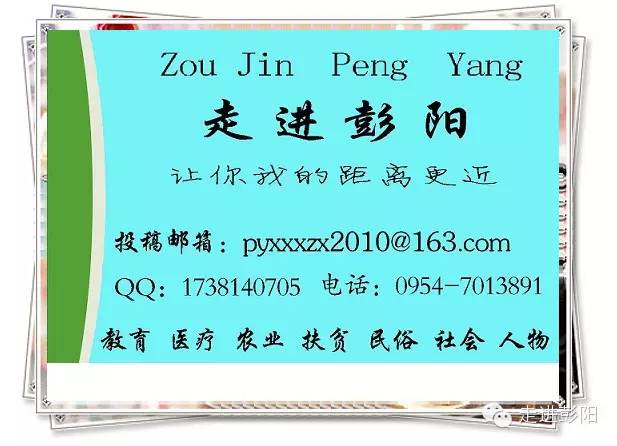 Zou Jin Peng Yang

走进彭阳

让你我的距离更近

投稿邮箱：pyxxxzx2010@163.com

QQ：1738140705 电话：0954-7013891

教育 医疗 农业 扶贫 民俗 社会 人物

走进彭阳